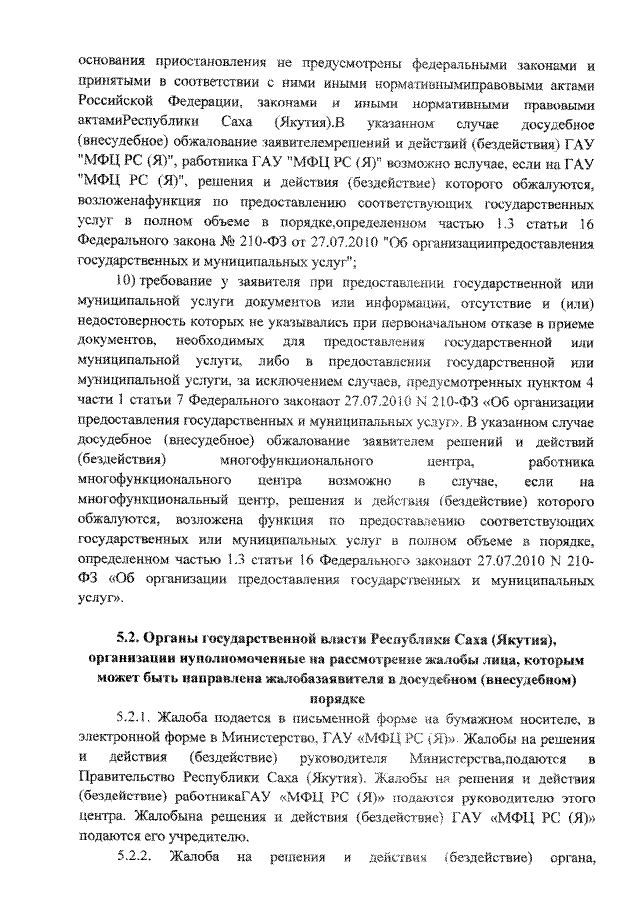 основания приостановления не предусмотрены федеральными законами и принятыми в соответствии с ними иными нормативнымиправовыми актами Российской Федерации, законами и иными нормативными правовыми актамиРеспублики Саха (Якутия).В указанном случае досудебное (внесудебное) обжалование заявителемрешений и действий (бездействия) ГАУ "МФЦ РС (Я)", работника ГАУ "МФЦ РС (Я)" возможно вслучае, если на ГАУ "МФЦ РС (Я)", решения и действия (бездействие) которого обжалуются, возложенафункция по предоставлению соответствующих государственных услуг в полном объеме в порядке,определенном частью 1.3 статьи 16 Федерального закона № 210-ФЗ от 27.07.2010 "Об организациипредоставления государственных и муниципальных услуг";

10) требование у заявителя при предоставлении государственной или муниципальной услуги документов или информации, отсутствие и (или) недостоверность которых не указывались при первоначальном отказе в приеме документов, необходимых для предоставления государственной или муниципальной услуги, либо в предоставлении государственной или муниципальной услуги, за исключением случаев, предусмотренных пунктом 4 части 1 статьи 7 Федерального законаот 27.07.2010 N 210-ФЗ «Об организации предоставления государственных и муниципальных услуг». В указанном случае досудебное (внесудебное) обжалование заявителем решений и действий (бездействия) многофункционального центра, работника многофункционального центра возможно в случае, если на многофункциональный центр, решения и действия (бездействие) которого обжалуются, возложена функция по предоставлению соответствующих государственных или муниципальных услуг в полном объеме в порядке, определенном частью 1.3 статьи 16 Федерального законаот 27.07.2010 N 210-ФЗ «Об организации предоставления государственных и муниципальных услуг».

5.2. Органы государственной власти Республики Саха (Якутия), организации иуполномоченные на рассмотрение жалобы лица, которым может быть направлена жалобазаявителя в досудебном (внесудебном) порядке

5.2.1. Жалоба подается в письменной форме на бумажном носителе, в электронной форме в Министерство, ГАУ «МФЦ РС (Я)». Жалобы на решения и действия (бездействие) руководителя Министерства,подаются в Правительство Республики Саха (Якутия). Жалобы на решения и действия (бездействие) работникаГАУ «МФЦ РС (Я)» подаются руководителю этого центра. Жалобына решения и действия (бездействие) ГАУ «МФЦ РС (Я)» подаются его учредителю.

5.2.2. Жалоба на решения и действия (бездействие) органа,